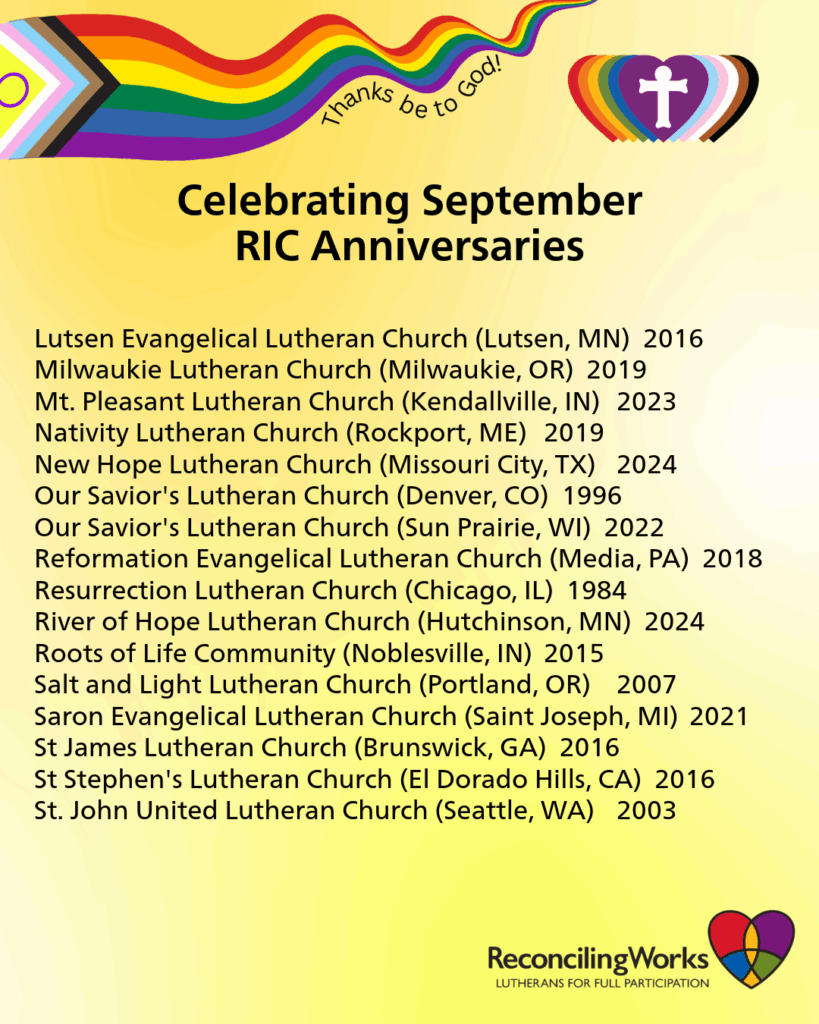 Thanks be to God!

Celebrating September
RIC Anniversaries

Lutsen Evangelical Lutheran Church (Lutsen, MN) 2016
Milwaukie Lutheran Church (Milwaukie, OR) 2019
Mt. Pleasant Lutheran Church (Kendallville, IN) 2023
Nativity Lutheran Church (Rockport, ME) 2019
New Hope Lutheran Church (Missouri City, TX) 2024
Our Savior's Lutheran Church (Denver, CO) 1996
Our Savior's Lutheran Church (Sun Prairie, WI) 2022
Reformation Evangelical Lutheran Church (Media, PA) 2018
Resurrection Lutheran Church (Chicago, IL) 1984
River of Hope Lutheran Church (Hutchinson, MN) 2024
Roots of Life Community (Noblesville, IN) 2015
Salt and Light Lutheran Church (Portland, OR) 2007
Saron Evangelical Lutheran Church (Saint Joseph, MI) 2021
St James Lutheran Church (Brunswick, GA) 2016
St Stephen's Lutheran Church (El Dorado Hills, CA) 2016
St. John United Lutheran Church (Seattle, WA) 2003

ReconcilingWorks
LUTHERANS FOR FULL PARTICIPATION